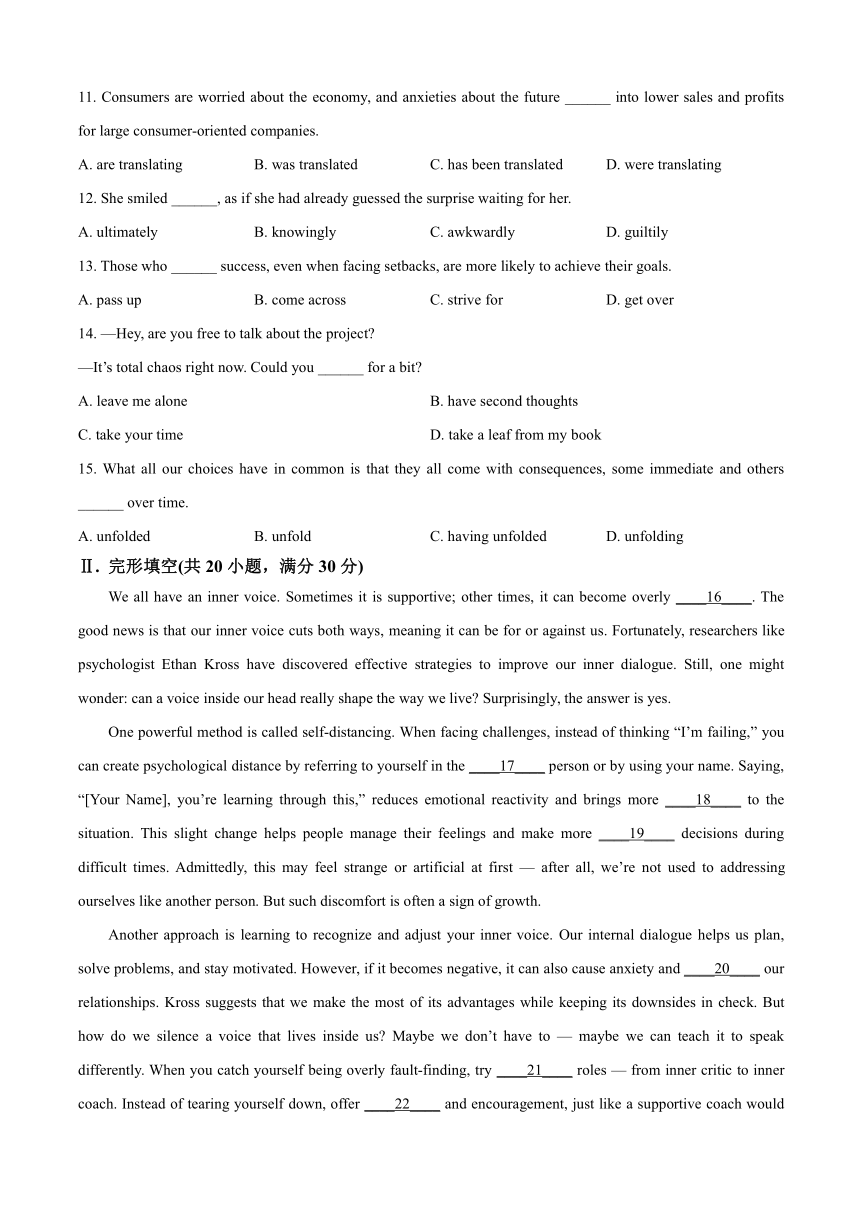 11. Consumers are worried about the economy, and anxieties about the future ______ into lower sales and profits for large consumer-oriented companies.

A. are translating B. was translated C. has been translated D. were translating

12. She smiled ______, as if she had already guessed the surprise waiting for her.

A. ultimately B. knowingly C. awkwardly D. guiltily

13. Those who ______ success, even when facing setbacks, are more likely to achieve their goals.

A. pass up B. come across C. strive for D. get over

14. —Hey, are you free to talk about the project?

—It's total chaos right now. Could you ______ for a bit?

A. leave me alone B. have second thoughts

C. take your time D. take a leaf from my book

15. What all our choices have in common is that they all come with consequences, some immediate and others ______ over time.

A. unfolded B. unfold C. having unfolded D. unfolding

Ⅱ. 完形填空(共 20 小题，满分 30 分)

We all have an inner voice. Sometimes it is supportive; other times, it can become overly ____16____. The good news is that our inner voice cuts both ways, meaning it can be for or against us. Fortunately, researchers like psychologist Ethan Kross have discovered effective strategies to improve our inner dialogue. Still, one might wonder: can a voice inside our head really shape the way we live? Surprisingly, the answer is yes.

One powerful method is called self-distancing. When facing challenges, instead of thinking "I'm failing," you can create psychological distance by referring to yourself in the ____17____ person or by using your name. Saying, "[Your Name], you're learning through this," reduces emotional reactivity and brings more ____18____ to the situation. This slight change helps people manage their feelings and make more ____19____ decisions during difficult times. Admittedly, this may feel strange or artificial at first — after all, we're not used to addressing ourselves like another person. But such discomfort is often a sign of growth.

Another approach is learning to recognize and adjust your inner voice. Our internal dialogue helps us plan, solve problems, and stay motivated. However, if it becomes negative, it can also cause anxiety and ____20____ our relationships. Kross suggests that we make the most of its advantages while keeping its downsides in check. But how do we silence a voice that lives inside us? Maybe we don't have to — maybe we can teach it to speak differently. When you catch yourself being overly fault-finding, try ____21____ roles — from inner critic to inner coach. Instead of tearing yourself down, offer ____22____ and encouragement, just like a supportive coach would